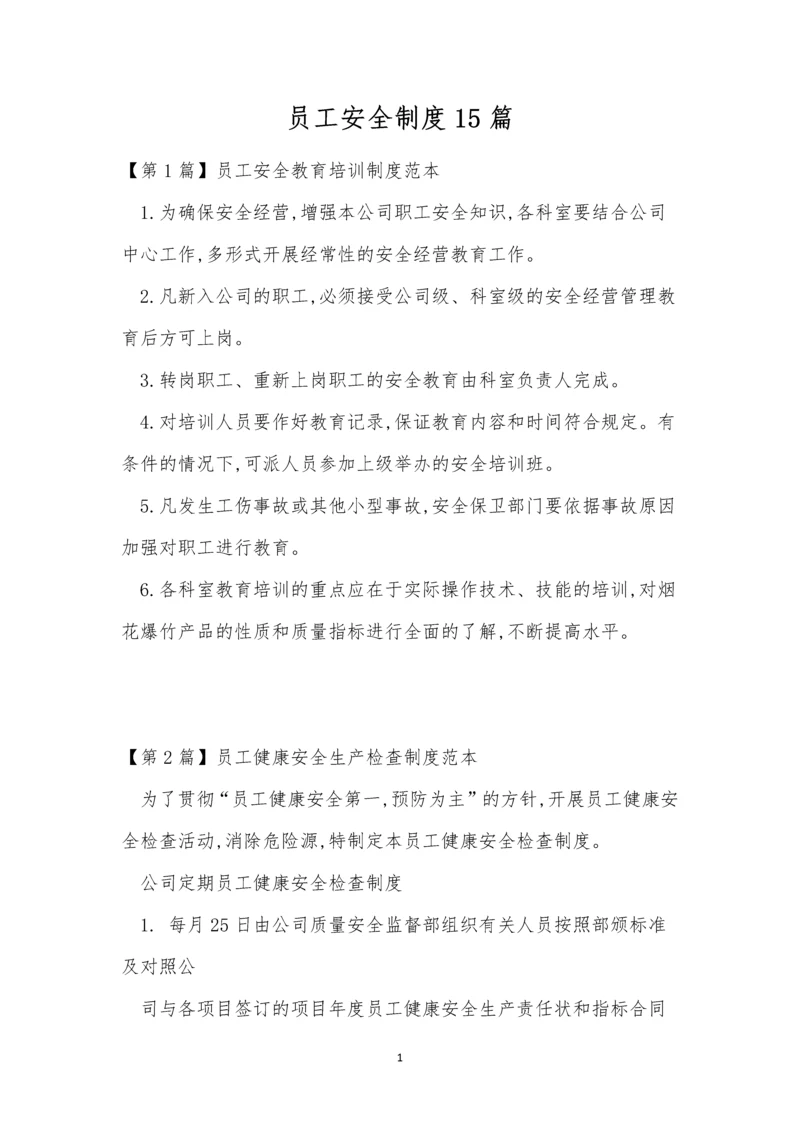 员工安全制度15篇

【第1篇】员工安全教育培训制度范本

1.为确保安全经营,增强本公司职工安全知识,各科室要结合公司中心工作,多形式开展经常性的安全经营教育工作。

2.凡新入公司的职工,必须接受公司级、科室级的安全经营管理教育后方可上岗。

3.转岗职工、重新上岗职工的安全教育由科室负责人完成。

4.对培训人员要作好教育记录,保证教育内容和时间符合规定。有条件的情况下,可派人员参加上级举办的安全培训班。

5.凡发生工伤事故或其他小型事故,安全保卫部门要依据事故原因加强对职工进行教育。

6.各科室教育培训的重点应在于实际操作技术、技能的培训,对烟花爆竹产品的性质和质量指标进行全面的了解,不断提高水平。

【第2篇】员工健康安全生产检查制度范本

为了贯彻“员工健康安全第一,预防为主”的方针,开展员工健康安全检查活动,消除危险源,特制定本员工健康安全检查制度。

公司定期员工健康安全检查制度

1. 每月25日由公司质量安全监督部组织有关人员按照部颁标准及对照公

司与各项目签订的项目年度员工健康安全生产责任状和指标合同

1